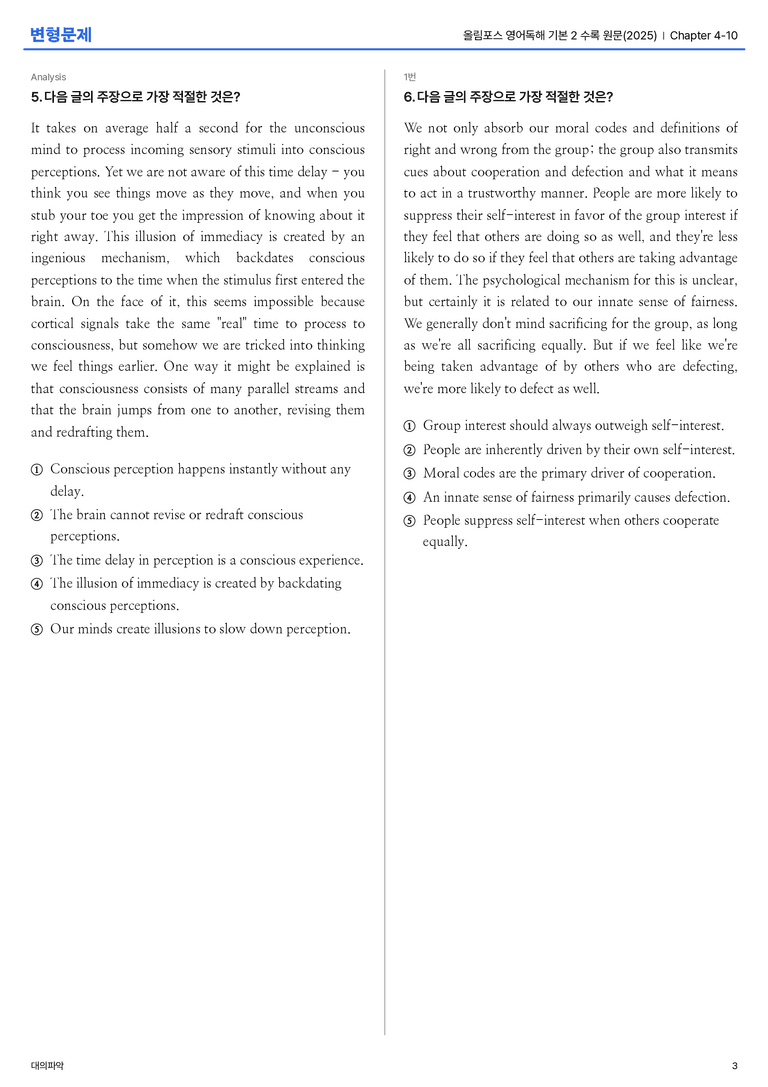 변형문제

올림포스 영어독해 기본 2 수록 원문(2025) | Chapter 4-10

Analysis

5. 다음 글의 주장으로 가장 적절한 것은?

It takes on average half a second for the unconscious mind to process incoming sensory stimuli into conscious perceptions. Yet we are not aware of this time delay - you think you see things move as they move, and when you stub your toe you get the impression of knowing about it right away. This illusion of immediacy is created by an ingenious mechanism, which backdates conscious perceptions to the time when the stimulus first entered the brain. On the face of it, this seems impossible because cortical signals take the same "real" time to process to consciousness, but somehow we are tricked into thinking we feel things earlier. One way it might be explained is that consciousness consists of many parallel streams and that the brain jumps from one to another, revising them and redrafting them.

① Conscious perception happens instantly without any delay.
② The brain cannot revise or redraft conscious perceptions.
③ The time delay in perception is a conscious experience.
④ The illusion of immediacy is created by backdating conscious perceptions.
⑤ Our minds create illusions to slow down perception.

1번

6. 다음 글의 주장으로 가장 적절한 것은?

We not only absorb our moral codes and definitions of right and wrong from the group; the group also transmits cues about cooperation and defection and what it means to act in a trustworthy manner. People are more likely to suppress their self-interest in favor of the group interest if they feel that others are doing so as well, and they're less likely to do so if they feel that others are taking advantage of them. The psychological mechanism for this is unclear, but certainly it is related to our innate sense of fairness. We generally don't mind sacrificing for the group, as long as we're all sacrificing equally. But if we feel like we're being taken advantage of by others who are defecting, we're more likely to defect as well.

① Group interest should always outweigh self-interest.
② People are inherently driven by their own self-interest.
③ Moral codes are the primary driver of cooperation.
④ An innate sense of fairness primarily causes defection.
⑤ People suppress self-interest when others cooperate equally.

대의파악

3